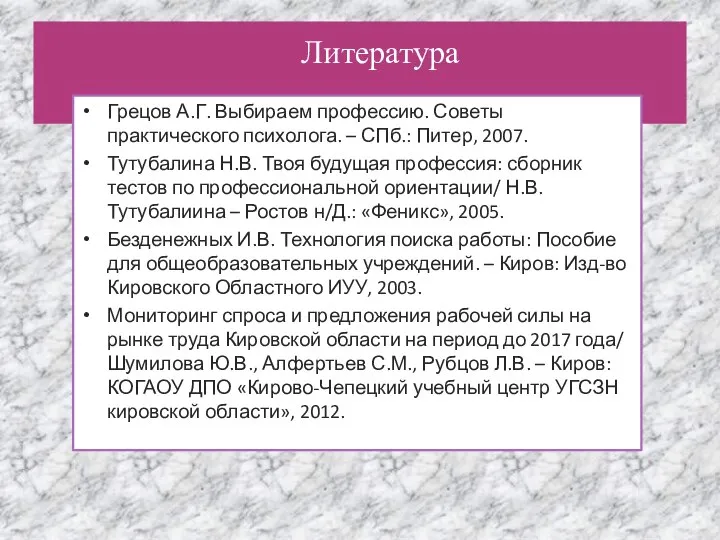 Литература

• Грецов А.Г. Выбираем профессию. Советы практического психолога. – СПб.: Питер, 2007.

• Тутубалина Н.В. Твоя будущая профессия: сборник тестов по профессиональной ориентации/ Н.В. Тутубалиина – Ростов н/Д.: «Феникс», 2005.

• Безденежных И.В. Технология поиска работы: Пособие для общеобразовательных учреждений. – Киров: Изд-во Кировского Областного ИУУ, 2003.

• Мониторинг спроса и предложения рабочей силы на рынке труда Кировской области на период до 2017 года/ Шумилова Ю.В., Алфертьев С.М., Рубцов Л.В. – Киров: КОГАОУ ДПО «Кирово-Чепецкий учебный центр УГСЗН кировской области», 2012.